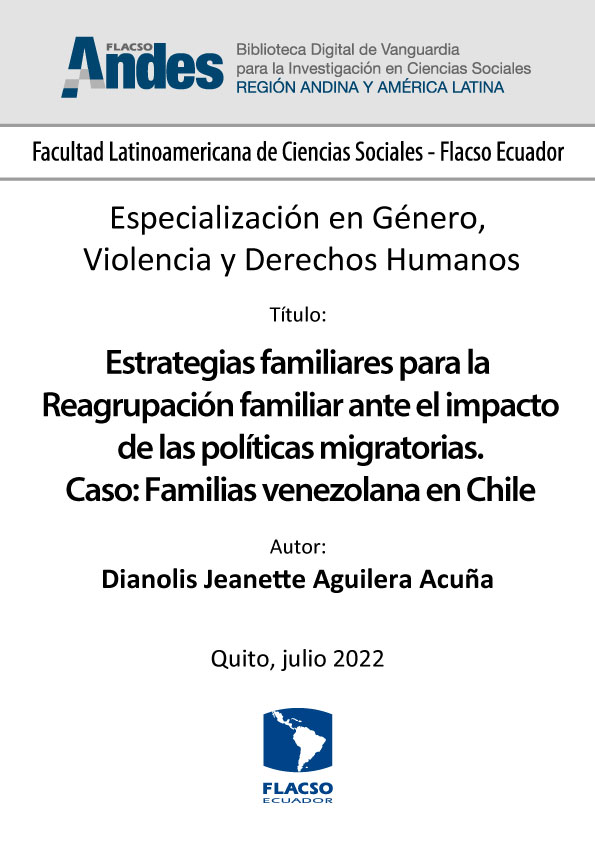 FLACSO Andes
Biblioteca Digital de Vanguardia para la Investigación en Ciencias Sociales
REGIÓN ANDINA Y AMÉRICA LATINA

Facultad Latinoamericana de Ciencias Sociales - Flacso Ecuador

Especialización en Género, Violencia y Derechos Humanos

Título:

Estrategias familiares para la Reagrupación familiar ante el impacto de las políticas migratorias. Caso: Familias venezolana en Chile

Autor:

Dianolis Jeanette Aguilera Acuña

Quito, julio 2022

FLACSO
ECUADOR